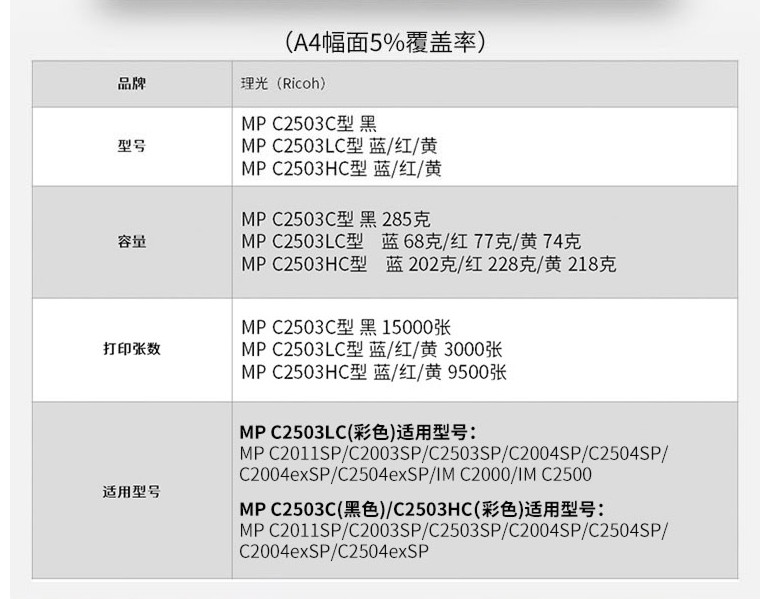 (A4幅面5%覆盖率)

| 品牌 | 理光(Ricoh) |
|---|---|
| 型号 | MP C2503C型 黑 MP C2503LC型 蓝/红/黄 MP C2503HC型 蓝/红/黄 |
| 容量 | MP C2503C型 黑 285克 MP C2503LC型 蓝 68克/红 77克/黄 74克 MP C2503HC型 蓝 202克/红 228克/黄 218克 |
| 打印张数 | MP C2503C型 黑 15000张 MP C2503LC型 蓝/红/黄 3000张 MP C2503HC型 蓝/红/黄 9500张 |
| 适用型号 | MP C2503LC(彩色)适用型号: MP C2011SP/C2003SP/C2503SP/C2004SP/C2504SP/C2004exSP/C2504exSP/IM C2000/IM C2500 MP C2503C(黑色)/C2503HC(彩色)适用型号: MP C2011SP/C2003SP/C2503SP/C2004SP/C2504SP/C2004exSP/C2504exSP |